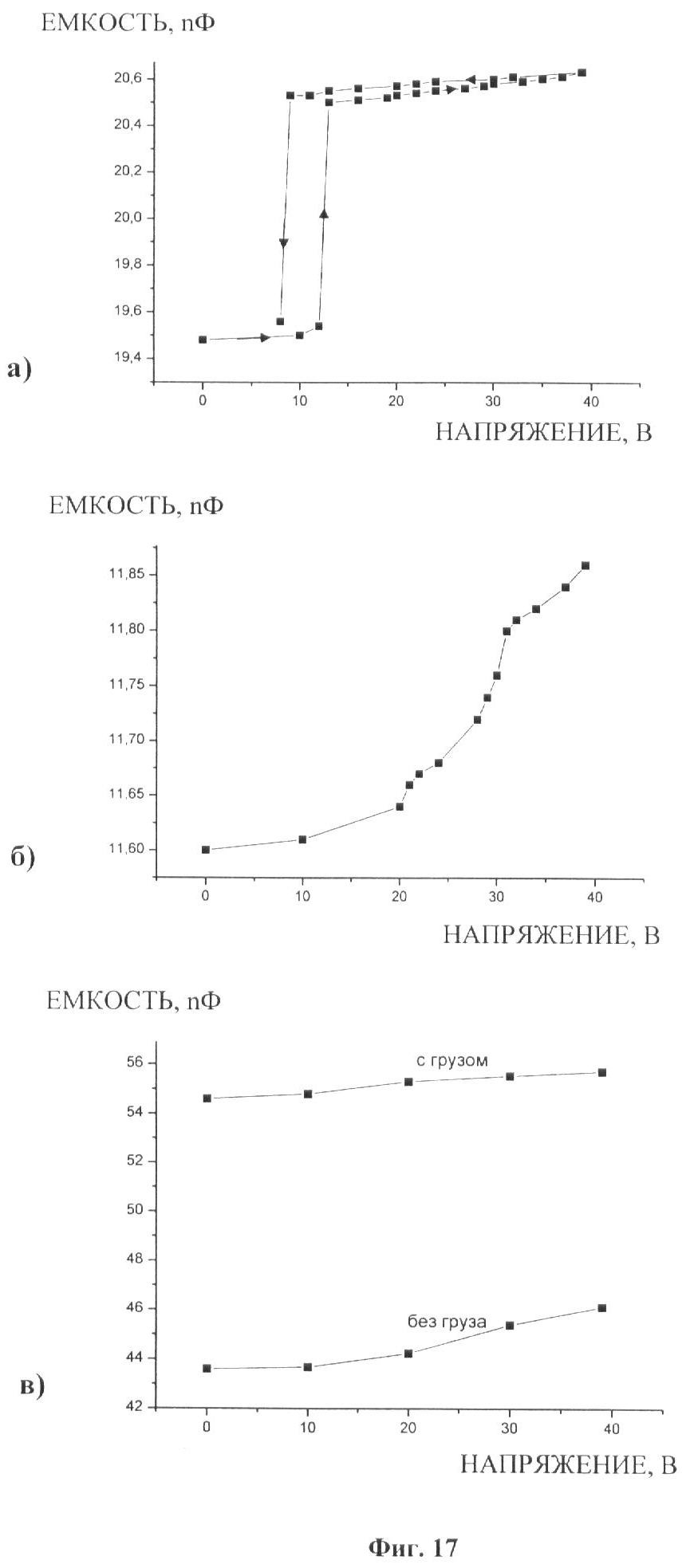 ЕМКОСТЬ, nФ

20,6
20,4
20,2
20,0
19,8
19,6
19,4

а)

0 10 20 30 40

НАПРЯЖЕНИЕ, В

ЕМКОСТЬ, nФ

11,85
11,80
11,75
11,70
11,65
11,60

б)

0 10 20 30 40

НАПРЯЖЕНИЕ, В

ЕМКОСТЬ, nФ

56
54
52
50
48
46
44
42

с грузом

без груза

в)

0 10 20 30 40

НАПРЯЖЕНИЕ, В

Фиг. 17